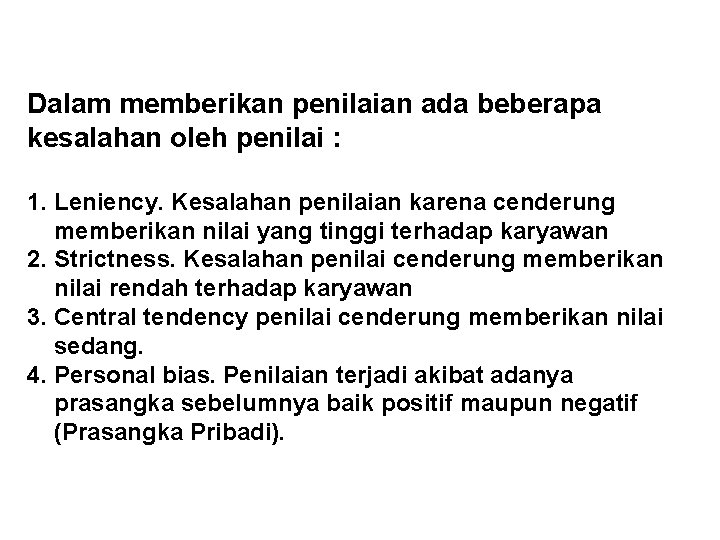 Dalam memberikan penilaian ada beberapa kesalahan oleh penilai :

1. Leniency. Kesalahan penilaian karena cenderung memberikan nilai yang tinggi terhadap karyawan
2. Strictness. Kesalahan penilai cenderung memberikan nilai rendah terhadap karyawan
3. Central tendency penilai cenderung memberikan nilai sedang.
4. Personal bias. Penilaian terjadi akibat adanya prasangka sebelumnya baik positif maupun negatif (Prasangka Pribadi).